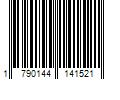 1 790144 141521